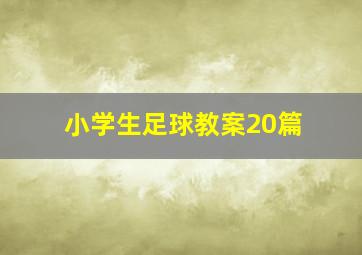 小学生足球教案20篇